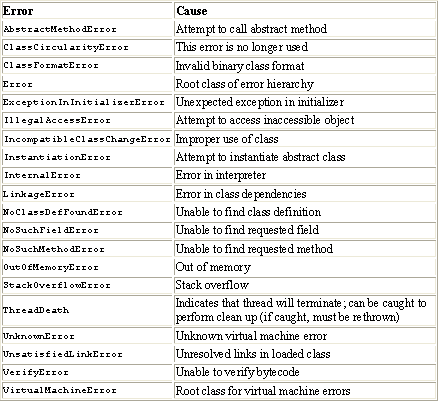 | Error | Cause |
|---|---|
| AbstractMethodError | Attempt to call abstract method |
| ClassCircularityError | This error is no longer used |
| ClassFormatError | Invalid binary class format |
| Error | Root class of error hierarchy |
| ExceptionInInitializerError | Unexpected exception in initializer |
| IllegalAccessError | Attempt to access inaccessible object |
| IncompatibleClassChangeError | Improper use of class |
| InstantiationError | Attempt to instantiate abstract class |
| InternalError | Error in interpreter |
| LinkageError | Error in class dependencies |
| NoClassDefFoundError | Unable to find class definition |
| NoSuchFieldError | Unable to find requested field |
| NoSuchMethodError | Unable to find requested method |
| OutOfMemoryError | Out of memory |
| StackOverflowError | Stack overflow |
| ThreadDeath | Indicates that thread will terminate; can be caught to perform clean up (if caught, must be rethrown) |
| UnknownError | Unknown virtual machine error |
| UnsatisfiedLinkError | Unresolved links in loaded class |
| VerifyError | Unable to verify bytecode |
| VirtualMachineError | Root class for virtual machine errors |